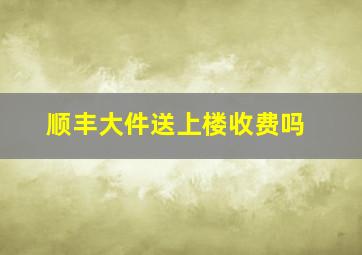 顺丰大件送上楼收费吗